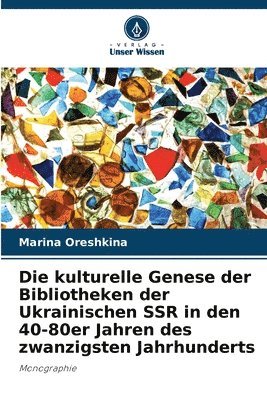 VERLAG
Unser Wissen

Marina Oreshkina

Die kulturelle Genese der Bibliotheken der Ukrainischen SSR in den 40-80er Jahren des zwanzigsten Jahrhunderts

Monographie